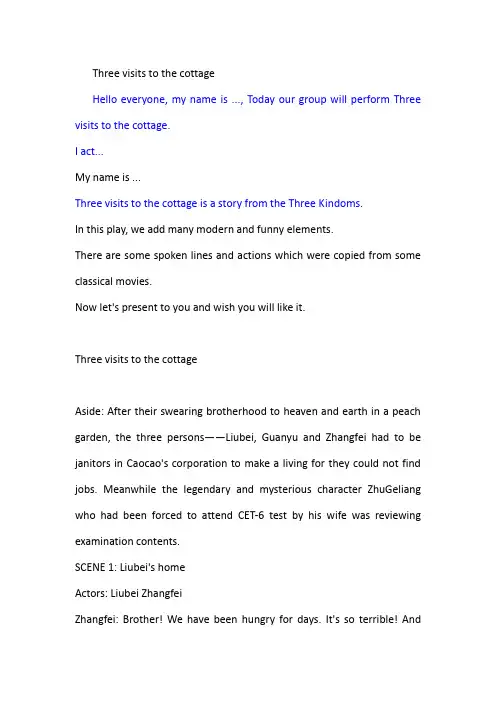 Three visits to the cottage

Hello everyone, my name is ..., Today our group will perform Three visits to the cottage.

I act...

My name is ...

Three visits to the cottage is a story from the Three Kindoms.

In this play, we add many modern and funny elements.

There are some spoken lines and actions which were copied from some classical movies.

Now let's present to you and wish you will like it.

Three visits to the cottage

Aside: After their swearing brotherhood to heaven and earth in a peach garden, the three persons——Liubei, Guanyu and Zhangfei had to be janitors in Caocao's corporation to make a living for they could not find jobs. Meanwhile the legendary and mysterious character ZhuGeliang who had been forced to attend CET-6 test by his wife was reviewing examination contents.

SCENE 1: Liubei's home

Actors: Liubei Zhangfei

Zhangfei: Brother! We have been hungry for days. It's so terrible! And